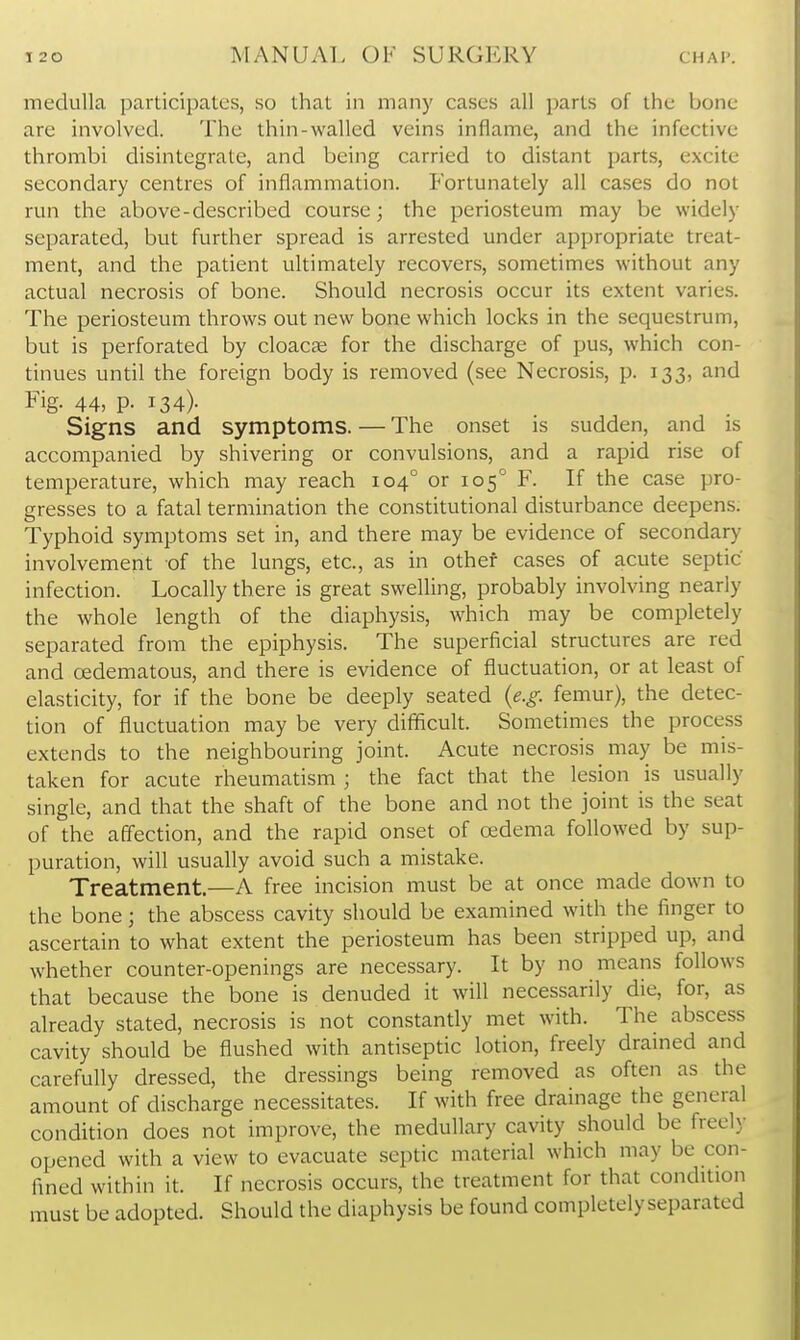 120 MANUAL OF SURGERY CHAP.

medulla participates, so that in many cases all parts of the bone are involved. The thin-walled veins inflame, and the infective thrombi disintegrate, and being carried to distant parts, excite secondary centres of inflammation. Fortunately all cases do not run the above-described course; the periosteum may be widely separated, but further spread is arrested under appropriate treatment, and the patient ultimately recovers, sometimes without any actual necrosis of bone. Should necrosis occur its extent varies. The periosteum throws out new bone which locks in the sequestrum, but is perforated by cloacæ for the discharge of pus, which continues until the foreign body is removed (see Necrosis, p. 133, and Fig. 44, p. 134).

Signs and symptoms.—The onset is sudden, and is accompanied by shivering or convulsions, and a rapid rise of temperature, which may reach 104° or 105° F. If the case progresses to a fatal termination the constitutional disturbance deepens. Typhoid symptoms set in, and there may be evidence of secondary involvement of the lungs, etc., as in other cases of acute septic infection. Locally there is great swelling, probably involving nearly the whole length of the diaphysis, which may be completely separated from the epiphysis. The superficial structures are red and œdematous, and there is evidence of fluctuation, or at least of elasticity, for if the bone be deeply seated (e.g. femur), the detection of fluctuation may be very difficult. Sometimes the process extends to the neighbouring joint. Acute necrosis may be mistaken for acute rheumatism; the fact that the lesion is usually single, and that the shaft of the bone and not the joint is the seat of the affection, and the rapid onset of œdema followed by suppuration, will usually avoid such a mistake.

Treatment.—A free incision must be at once made down to the bone; the abscess cavity should be examined with the finger to ascertain to what extent the periosteum has been stripped up, and whether counter-openings are necessary. It by no means follows that because the bone is denuded it will necessarily die, for, as already stated, necrosis is not constantly met with. The abscess cavity should be flushed with antiseptic lotion, freely drained and carefully dressed, the dressings being removed as often as the amount of discharge necessitates. If with free drainage the general condition does not improve, the medullary cavity should be freely opened with a view to evacuate septic material which may be confined within it. If necrosis occurs, the treatment for that condition must be adopted. Should the diaphysis be found completely separated